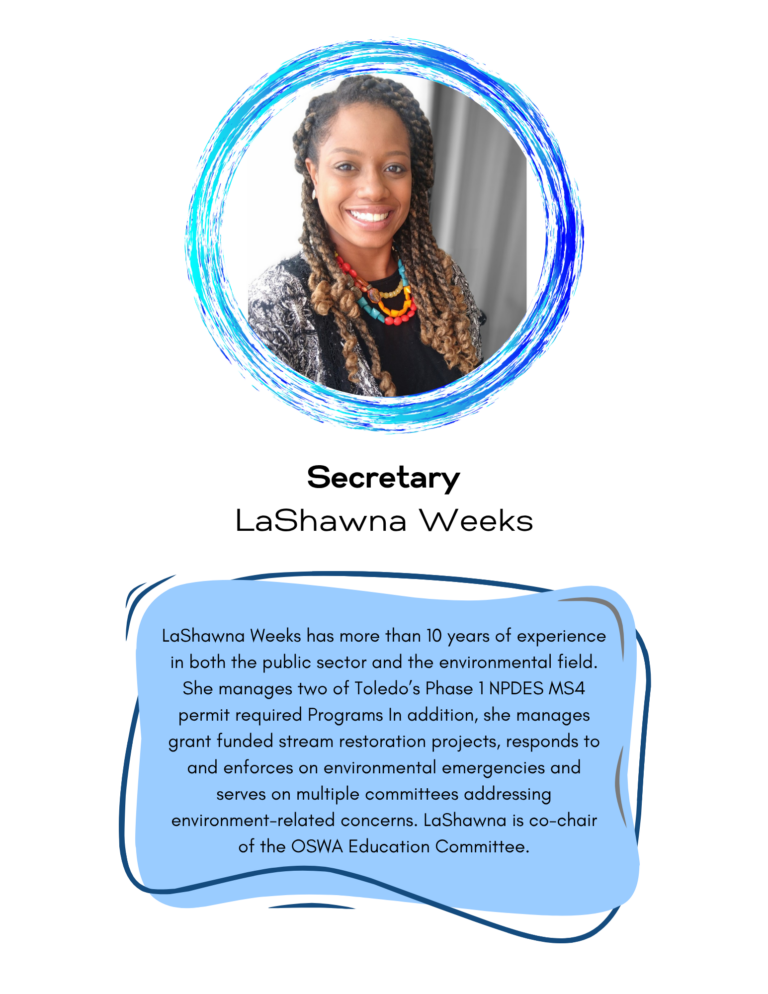 Secretary
LaShawna Weeks

LaShawna Weeks has more than 10 years of experience in both the public sector and the environmental field. She manages two of Toledo's Phase 1 NPDES MS4 permit required Programs In addition, she manages grant funded stream restoration projects, responds to and enforces on environmental emergencies and serves on multiple committees addressing environment-related concerns. LaShawna is co-chair of the OSWA Education Committee.